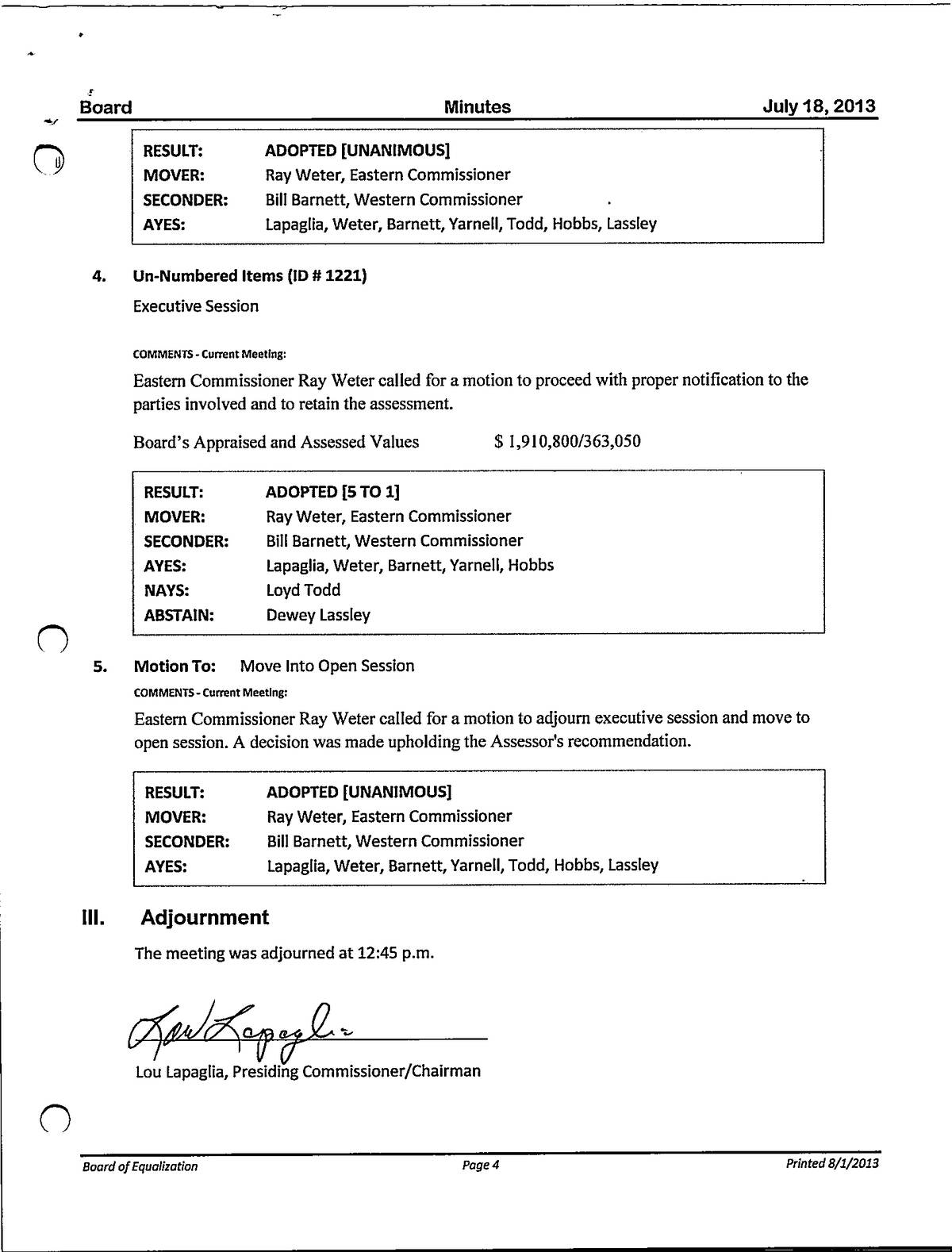 Board Minutes July 18, 2013

| RESULT: | ADOPTED [UNANIMOUS] |
|---|---|
| MOVER: | Ray Weter, Eastern Commissioner |
| SECONDER: | Bill Barnett, Western Commissioner |
| AYES: | Lapaglia, Weter, Barnett, Yarnell, Todd, Hobbs, Lassley |

4. Un-Numbered Items (ID # 1221)

Executive Session

COMMENTS - Current Meeting:

Eastern Commissioner Ray Weter called for a motion to proceed with proper notification to the parties involved and to retain the assessment.

Board's Appraised and Assessed Values $ 1,910,800/363,050

| RESULT: | ADOPTED [5 TO 1] |
|---|---|
| MOVER: | Ray Weter, Eastern Commissioner |
| SECONDER: | Bill Barnett, Western Commissioner |
| AYES: | Lapaglia, Weter, Barnett, Yarnell, Hobbs |
| NAYS: | Loyd Todd |
| ABSTAIN: | Dewey Lassley |

5. Motion To: Move Into Open Session

COMMENTS - Current Meeting:

Eastern Commissioner Ray Weter called for a motion to adjourn executive session and move to open session. A decision was made upholding the Assessor's recommendation.

| RESULT: | ADOPTED [UNANIMOUS] |
|---|---|
| MOVER: | Ray Weter, Eastern Commissioner |
| SECONDER: | Bill Barnett, Western Commissioner |
| AYES: | Lapaglia, Weter, Barnett, Yarnell, Todd, Hobbs, Lassley |

III. Adjournment

The meeting was adjourned at 12:45 p.m.

Lou Lapaglia

Lou Lapaglia, Presiding Commissioner/Chairman

Board of Equalization Page 4 Printed 8/1/2013